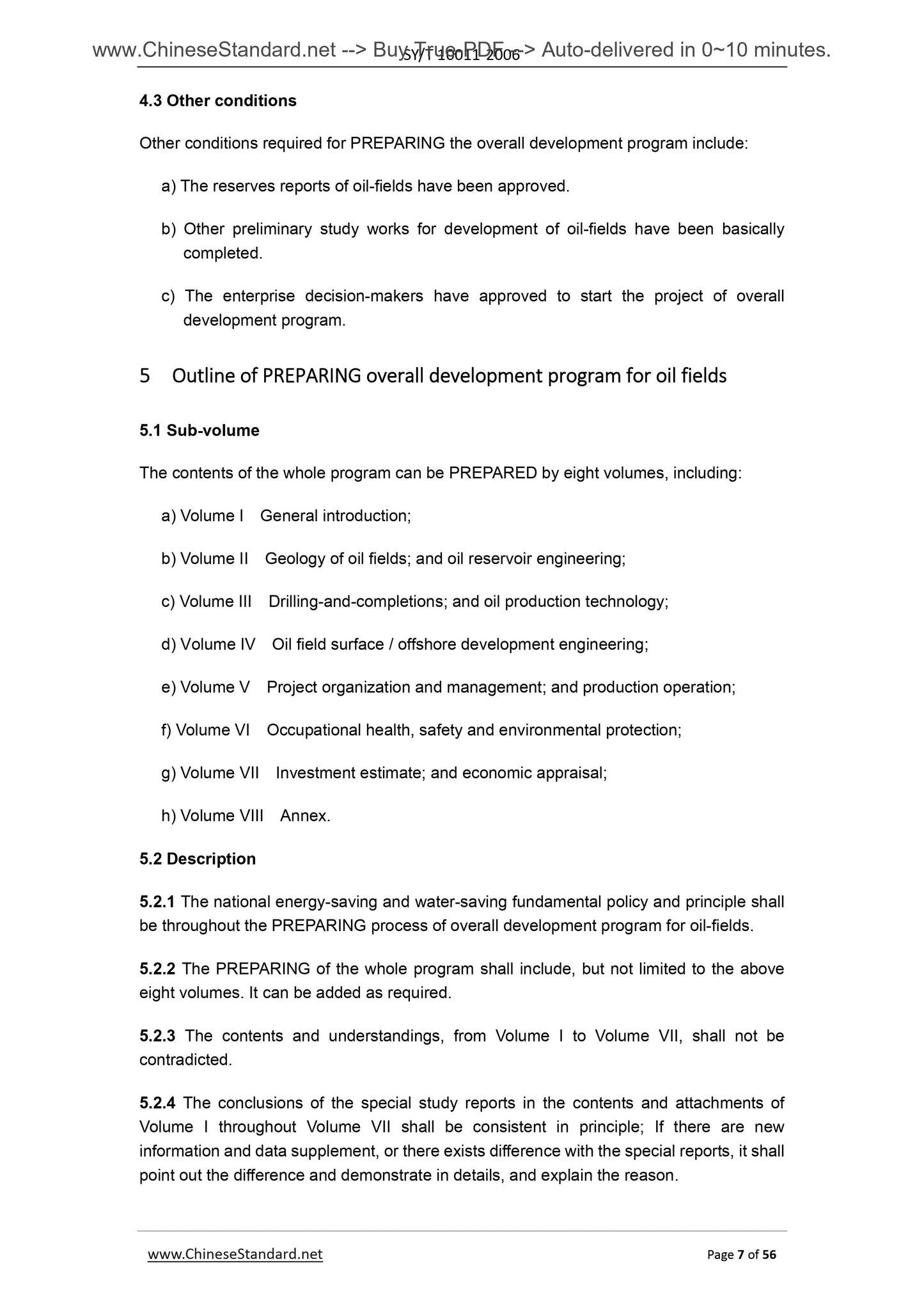 www.ChineseStandard.net --> Buy True-PDF --> Auto-delivered in 0~10 minutes.
SY/T 10011-2006

4.3 Other conditions

Other conditions required for PREPARING the overall development program include:

a) The reserves reports of oil-fields have been approved.

b) Other preliminary study works for development of oil-fields have been basically completed.

c) The enterprise decision-makers have approved to start the project of overall development program.

5 Outline of PREPARING overall development program for oil fields

5.1 Sub-volume

The contents of the whole program can be PREPARED by eight volumes, including:

a) Volume I General introduction;

b) Volume II Geology of oil fields; and oil reservoir engineering;

c) Volume III Drilling-and-completions; and oil production technology;

d) Volume IV Oil field surface / offshore development engineering;

e) Volume V Project organization and management; and production operation;

f) Volume VI Occupational health, safety and environmental protection;

g) Volume VII Investment estimate; and economic appraisal;

h) Volume VIII Annex.

5.2 Description

5.2.1 The national energy-saving and water-saving fundamental policy and principle shall be throughout the PREPARING process of overall development program for oil-fields.

5.2.2 The PREPARING of the whole program shall include, but not limited to the above eight volumes. It can be added as required.

5.2.3 The contents and understandings, from Volume I to Volume VII, shall not be contradicted.

5.2.4 The conclusions of the special study reports in the contents and attachments of Volume I throughout Volume VII shall be consistent in principle; If there are new information and data supplement, or there exists difference with the special reports, it shall point out the difference and demonstrate in details, and explain the reason.

www.ChineseStandard.net
Page 7 of 56